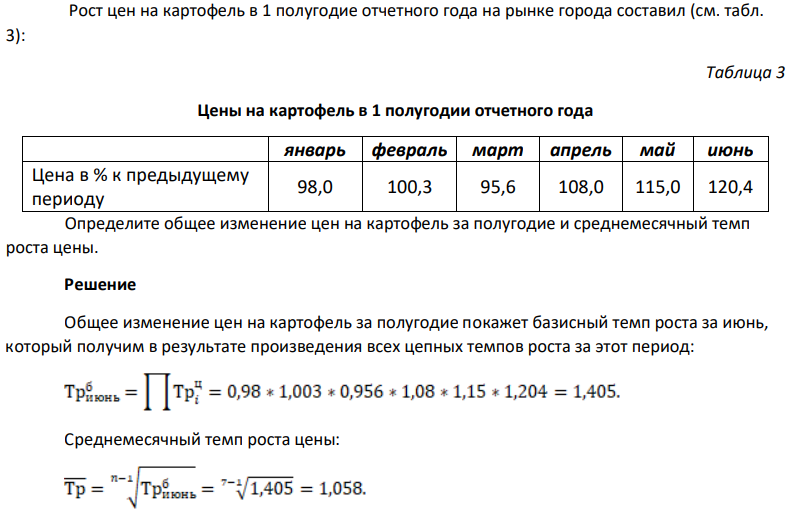 Рост цен на картофель в 1 полугодие отчетного года на рынке города составил (см. табл. 3):

Таблица 3

Цены на картофель в 1 полугодии отчетного года

|  | январь | февраль | март | апрель | май | июнь |
|---|---|---|---|---|---|---|
| Цена в % к предыдущему периоду | 98,0 | 100,3 | 95,6 | 108,0 | 115,0 | 120,4 |

Определите общее изменение цен на картофель за полугодие и среднемесячный темп роста цены.

Решение

Общее изменение цен на картофель за полугодие покажет базисный темп роста за июнь, который получим в результате произведения всех цепных темпов роста за этот период:

$Тр^{б}_{июнь} = \prod Тр^{ц}_{i} = 0,98 * 1,003 * 0,956 * 1,08 * 1,15 * 1,204 = 1,405.$

Среднемесячный темп роста цены:

$\overline{Тр} = \sqrt[n-1]{Тр^{б}_{июнь}} = \sqrt[7-1]{1,405} = 1,058.$